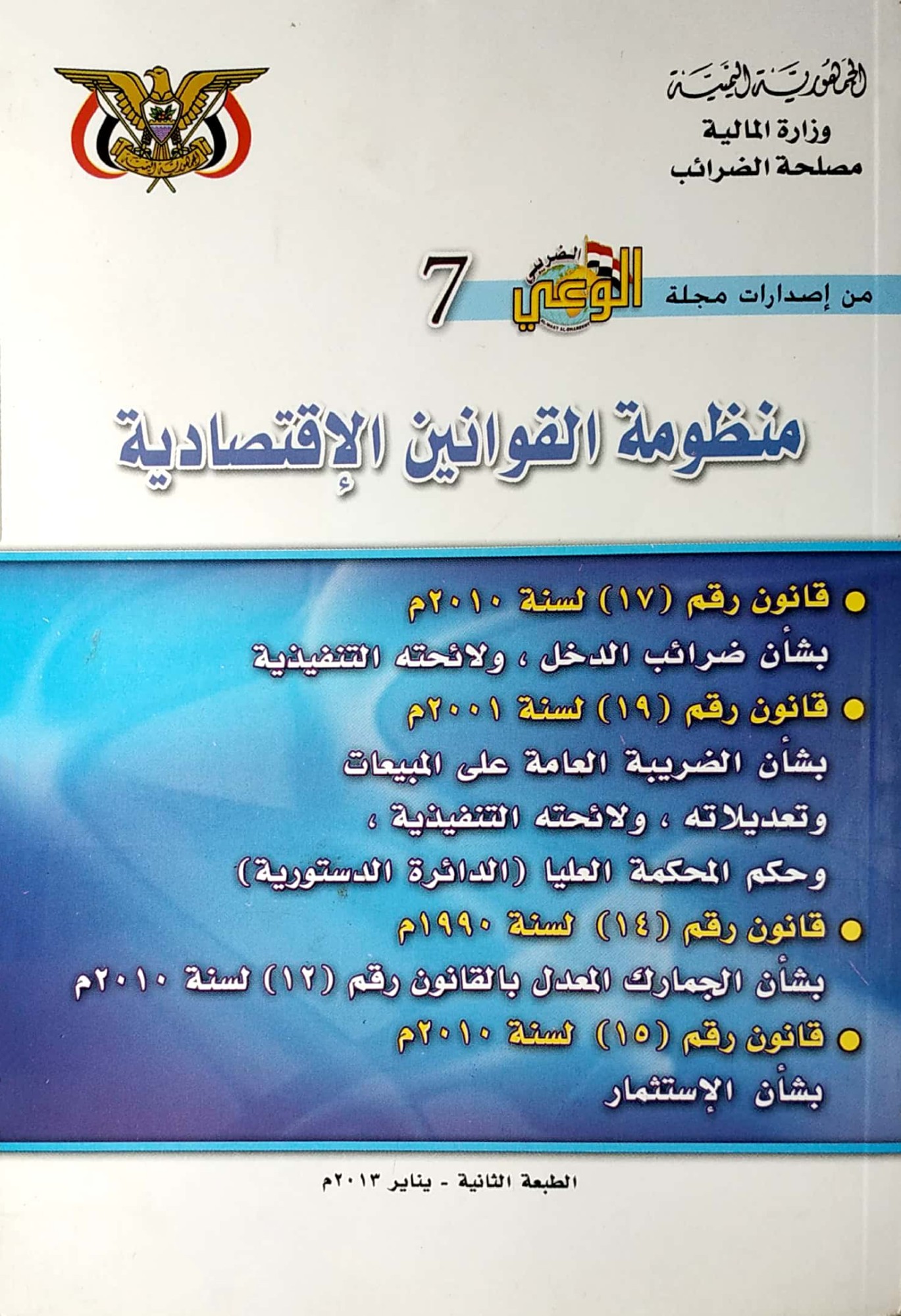 الجمهورية اليمنية
وزارة المالية
مصلحة الضرائب

من إصدارات مجلة الوعي الضريبي 7

منظومة القوانين الإقتصادية

• قانون رقم (١٧) لسنة ٢٠١٠م
بشأن ضرائب الدخل ، ولائحته التنفيذية
• قانون رقم (١٩) لسنة ٢٠٠١م
بشأن الضريبة العامة على المبيعات وتعديلاته ، ولائحته التنفيذية ، وحكم المحكمة العليا (الدائرة الدستورية)
• قانون رقم (١٤) لسنة ١٩٩٠م
بشأن الجمارك المعدل بالقانون رقم (١٢) لسنة ٢٠١٠م
• قانون رقم (١٥) لسنة ٢٠١٠م
بشأن الإستثمار

الطبعة الثانية - يناير ٢٠١٣م